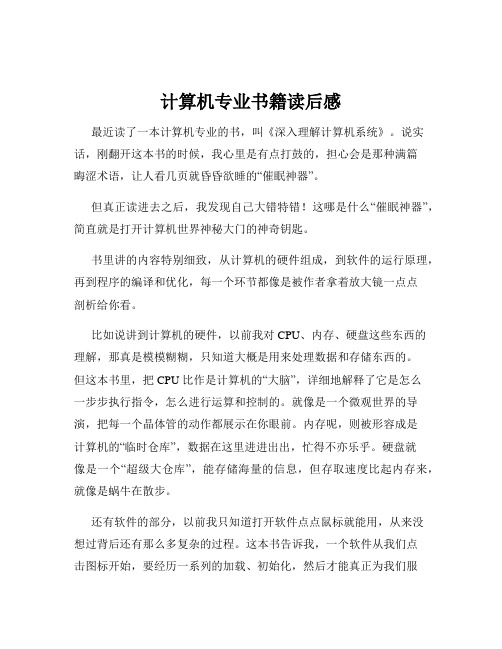 计算机专业书籍读后感

最近读了一本计算机专业的书，叫《深入理解计算机系统》。说实话，刚翻开这本书的时候，我心里是有点打鼓的，担心会是那种满篇晦涩术语，让人看几页就昏昏欲睡的“催眠神器”。

但真正读进去之后，我发现自己大错特错！这哪是什么“催眠神器”，简直就是打开计算机世界神秘大门的神奇钥匙。

书里讲的内容特别细致，从计算机的硬件组成，到软件的运行原理，再到程序的编译和优化，每一个环节都像是被作者拿着放大镜一点点剖析给你看。

比如说讲到计算机的硬件，以前我对 CPU、内存、硬盘这些东西的理解，那真是模模糊糊，只知道大概是用来处理数据和存储东西的。但这本书里，把 CPU 比作是计算机的“大脑”，详细地解释了它是怎么一步步执行指令，怎么进行运算和控制的。就像是一个微观世界的导演，把每一个晶体管的动作都展示在你眼前。内存呢，则被形容成是计算机的“临时仓库”，数据在这里进进出出，忙得不亦乐乎。硬盘就像是一个“超级大仓库”，能存储海量的信息，但存取速度比起内存来，就像是蜗牛在散步。

还有软件的部分，以前我只知道打开软件点点鼠标就能用，从来没想过背后还有那么多复杂的过程。这本书告诉我，一个软件从我们点击图标开始，要经历一系列的加载、初始化，然后才能真正为我们服